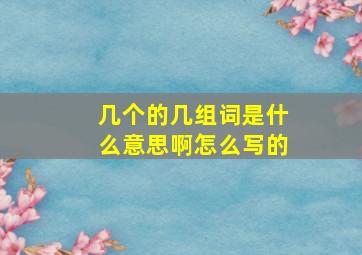 几个的几组词是什么意思啊怎么写的